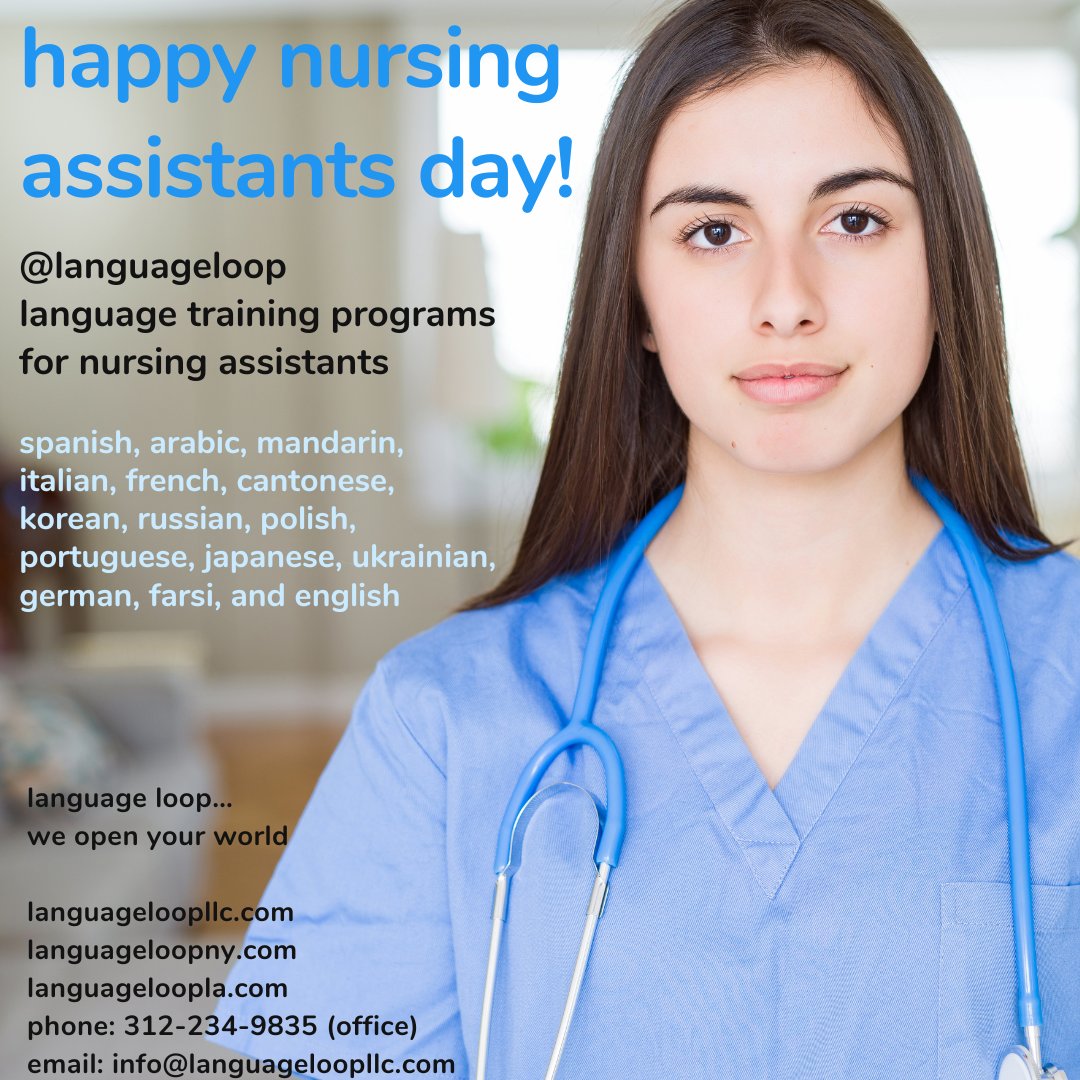 happy nursing assistants day!

@languageloop
language training programs for nursing assistants

spanish, arabic, mandarin, italian, french, cantonese, korean, russian, polish, portuguese, japanese, ukrainian, german, farsi, and english

language loop...
we open your world

languageloopllc.com
languageloopny.com
languageloopla.com
phone: 312-234-9835 (office)
email: info@languageloopllc.com